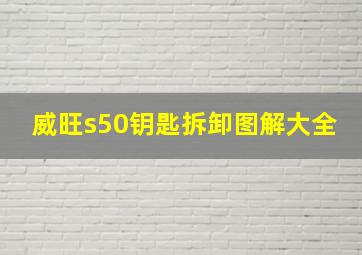 威旺s50钥匙拆卸图解大全